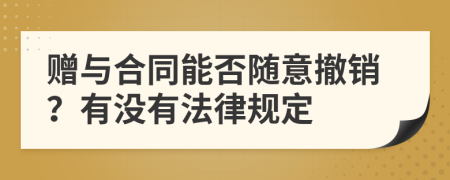 赠与合同能否随意撤销？有没有法律规定